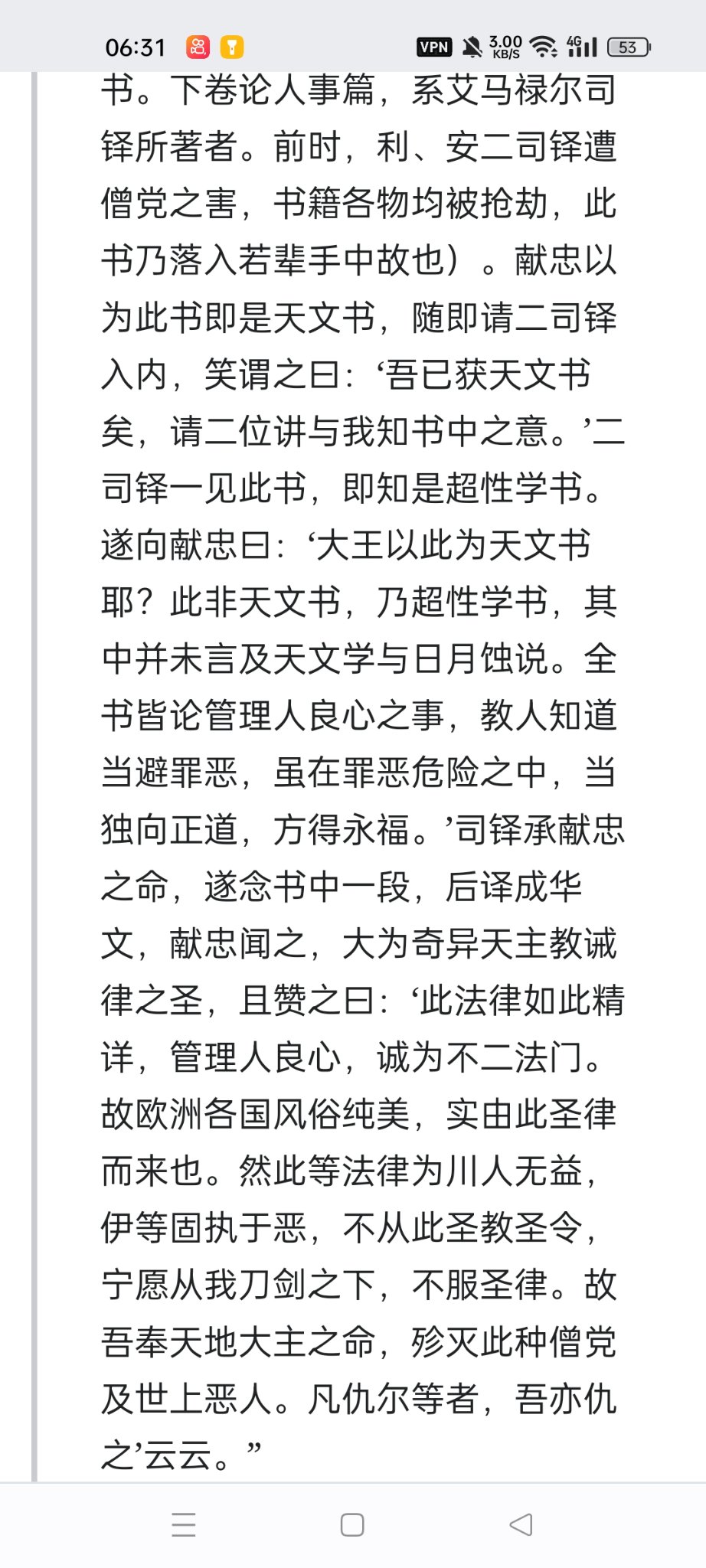 06:31 VPN 3.00 KB/S 4G 53

书。下卷论人事篇，系艾马禄尔司铎所著者。前时，利、安二司铎遭僧党之害，书籍各物均被抢劫，此书乃落入若辈手中故也）。献忠以为此书即是天文书，随即请二司铎入内，笑谓之曰：‘吾已获天文书矣，请二位讲与我知书中之意。’二司铎一见此书，即知是超性学书。遂向献忠曰：‘大王以此为天文书耶？此非天文书，乃超性学书，其中并未言及天文学与日月蚀说。全书皆论管理人良心之事，教人知道当避罪恶，虽在罪恶危险之中，当独向正道，方得永福。’司铎承献忠之命，遂念书中一段，后译成华文，献忠闻之，大为奇异天主教诫律之圣，且赞之曰：‘此法律如此精详，管理人良心，诚为不二法门。故欧洲各国风俗纯美，实由此圣律而来也。然此等法律为川人无益，伊等固执于恶，不从此圣教圣令，宁愿从我刀剑之下，不服圣律。故吾奉天地大主之命，殄灭此种僧党及世上恶人。凡仇尔等者，吾亦仇之’云云。”